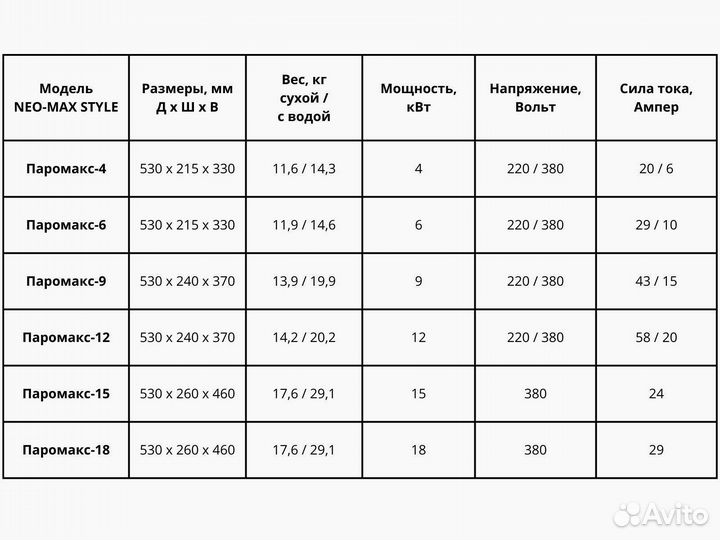 | Модель NEO-MAX STYLE | Размеры, мм Д х Ш х В | Вес, кг сухой / с водой | Мощность, кВт | Напряжение, Вольт | Сила тока, Ампер |
|---|---|---|---|---|---|
| Паромакс-4 | 530 x 215 x 330 | 11,6 / 14,3 | 4 | 220 / 380 | 20 / 6 |
| Паромакс-6 | 530 x 215 x 330 | 11,9 / 14,6 | 6 | 220 / 380 | 29 / 10 |
| Паромакс-9 | 530 x 240 x 370 | 13,9 / 19,9 | 9 | 220 / 380 | 43 / 15 |
| Паромакс-12 | 530 x 240 x 370 | 14,2 / 20,2 | 12 | 220 / 380 | 58 / 20 |
| Паромакс-15 | 530 x 260 x 460 | 17,6 / 29,1 | 15 | 380 | 24 |
| Паромакс-18 | 530 x 260 x 460 | 17,6 / 29,1 | 18 | 380 | 29 |

Avito